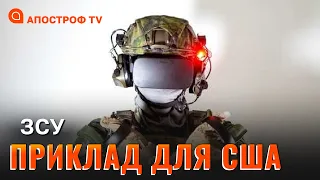 АПОСТРОФ TV

ЗСУ

ПРИКЛАД ДЛЯ США